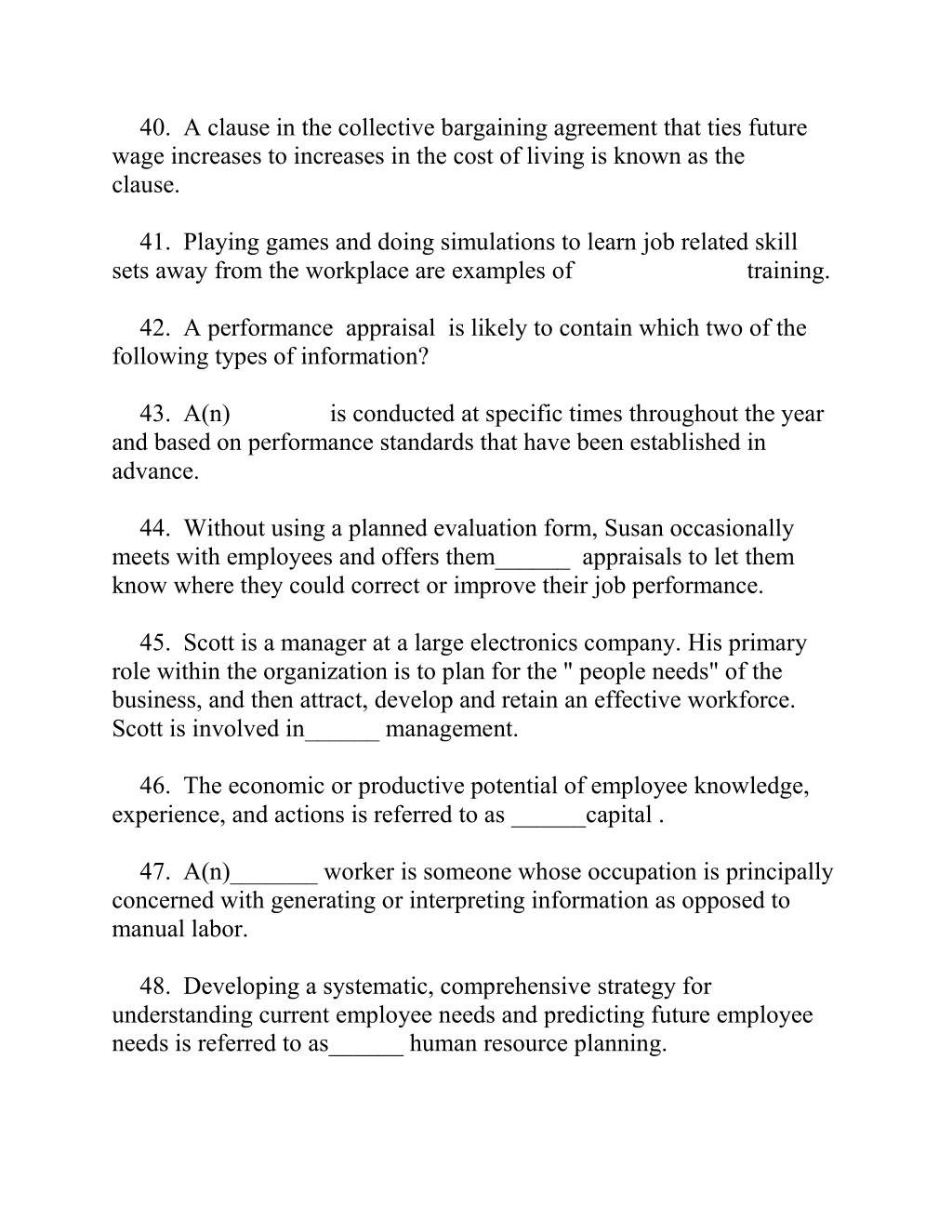 40. A clause in the collective bargaining agreement that ties future wage increases to increases in the cost of living is known as the clause.

41. Playing games and doing simulations to learn job related skill sets away from the workplace are examples of training.

42. A performance appraisal is likely to contain which two of the following types of information?

43. A(n) is conducted at specific times throughout the year and based on performance standards that have been established in advance.

44. Without using a planned evaluation form, Susan occasionally meets with employees and offers them______ appraisals to let them know where they could correct or improve their job performance.

45. Scott is a manager at a large electronics company. His primary role within the organization is to plan for the " people needs" of the business, and then attract, develop and retain an effective workforce. Scott is involved in______ management.

46. The economic or productive potential of employee knowledge, experience, and actions is referred to as ______capital .

47. A(n)_______ worker is someone whose occupation is principally concerned with generating or interpreting information as opposed to manual labor.

48. Developing a systematic, comprehensive strategy for understanding current employee needs and predicting future employee needs is referred to as______ human resource planning.